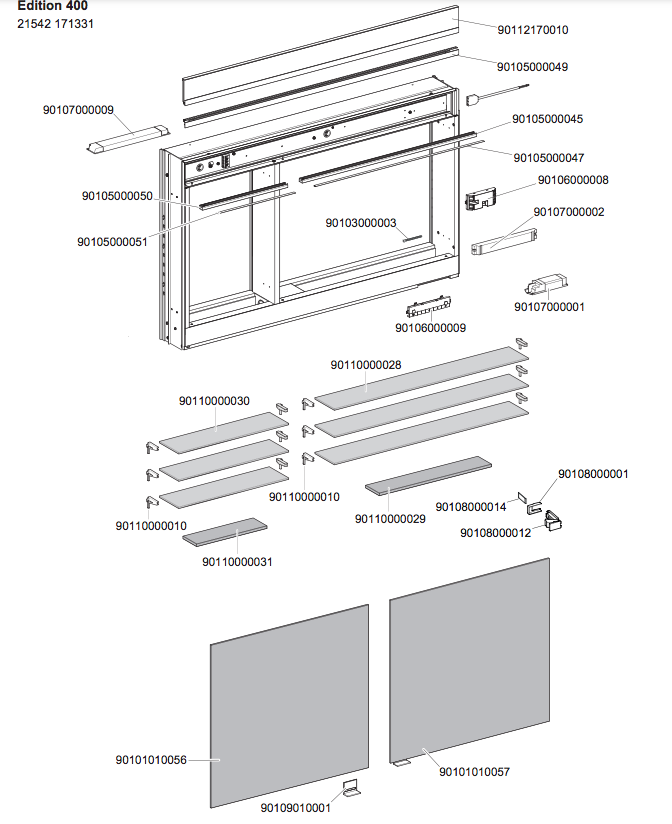 Edition 400
21542 171331

90112170010
90105000049
90107000009
90105000045
90105000047
90106000008
90105000050
90107000002
90103000003
90105000051
90107000001
90106000009
90110000028
90110000030
90110000010
90108000001
90108000014
90110000029
90108000012
90110000010
90110000031
90101010056
90101010057
90109010001